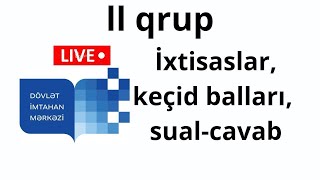 II qrup

LIVE

DÖVLƏT
İMTAHAN
MƏRKƏZİ

İxtisaslar,
keçid balları,
sual-cavab